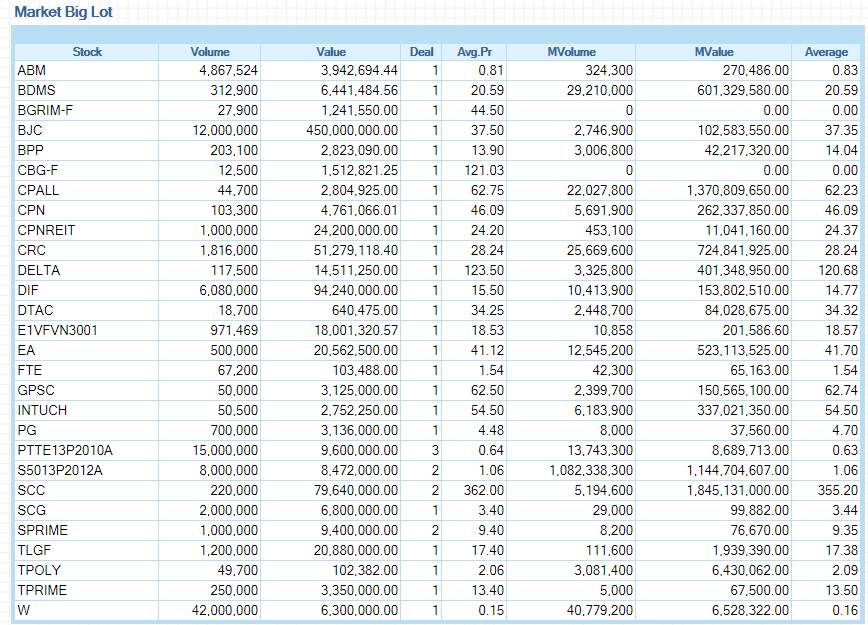 Market Big Lot

| Stock | Volume | Value | Deal | Avg.Pr | MVolume | MValue | Average |
|---|---|---|---|---|---|---|---|
| ABM | 4,867,524 | 3,942,694.44 | 1 | 0.81 | 324,300 | 270,486.00 | 0.83 |
| BDMS | 312,900 | 6,441,484.56 | 1 | 20.59 | 29,210,000 | 601,329,580.00 | 20.59 |
| BGRIM-F | 27,900 | 1,241,550.00 | 1 | 44.50 | 0 | 0.00 | 0.00 |
| BJC | 12,000,000 | 450,000,000.00 | 1 | 37.50 | 2,746,900 | 102,583,550.00 | 37.35 |
| BPP | 203,100 | 2,823,090.00 | 1 | 13.90 | 3,006,800 | 42,217,320.00 | 14.04 |
| CBG-F | 12,500 | 1,512,821.25 | 1 | 121.03 | 0 | 0.00 | 0.00 |
| CPALL | 44,700 | 2,804,925.00 | 1 | 62.75 | 22,027,800 | 1,370,809,650.00 | 62.23 |
| CPN | 103,300 | 4,761,066.01 | 1 | 46.09 | 5,691,900 | 262,337,850.00 | 46.09 |
| CPNREIT | 1,000,000 | 24,200,000.00 | 1 | 24.20 | 453,100 | 11,041,160.00 | 24.37 |
| CRC | 1,816,000 | 51,279,118.40 | 1 | 28.24 | 25,669,600 | 724,841,925.00 | 28.24 |
| DELTA | 117,500 | 14,511,250.00 | 1 | 123.50 | 3,325,800 | 401,348,950.00 | 120.68 |
| DIF | 6,080,000 | 94,240,000.00 | 1 | 15.50 | 10,413,900 | 153,802,510.00 | 14.77 |
| DTAC | 18,700 | 640,475.00 | 1 | 34.25 | 2,448,700 | 84,028,675.00 | 34.32 |
| E1VFVN3001 | 971,469 | 18,001,320.57 | 1 | 18.53 | 10,858 | 201,586.60 | 18.57 |
| EA | 500,000 | 20,562,500.00 | 1 | 41.12 | 12,545,200 | 523,113,525.00 | 41.70 |
| FTE | 67,200 | 103,488.00 | 1 | 1.54 | 42,300 | 65,163.00 | 1.54 |
| GPSC | 50,000 | 3,125,000.00 | 1 | 62.50 | 2,399,700 | 150,565,100.00 | 62.74 |
| INTUCH | 50,500 | 2,752,250.00 | 1 | 54.50 | 6,183,900 | 337,021,350.00 | 54.50 |
| PG | 700,000 | 3,136,000.00 | 1 | 4.48 | 8,000 | 37,560.00 | 4.70 |
| PTTE13P2010A | 15,000,000 | 9,600,000.00 | 3 | 0.64 | 13,743,300 | 8,689,713.00 | 0.63 |
| S5013P2012A | 8,000,000 | 8,472,000.00 | 2 | 1.06 | 1,082,338,300 | 1,144,704,607.00 | 1.06 |
| SCC | 220,000 | 79,640,000.00 | 2 | 362.00 | 5,194,600 | 1,845,131,000.00 | 355.20 |
| SCG | 2,000,000 | 6,800,000.00 | 1 | 3.40 | 29,000 | 99,882.00 | 3.44 |
| SPRIME | 1,000,000 | 9,400,000.00 | 2 | 9.40 | 8,200 | 76,670.00 | 9.35 |
| TLGF | 1,200,000 | 20,880,000.00 | 1 | 17.40 | 111,600 | 1,939,390.00 | 17.38 |
| TPOLY | 49,700 | 102,382.00 | 1 | 2.06 | 3,081,400 | 6,430,062.00 | 2.09 |
| TPRIME | 250,000 | 3,350,000.00 | 1 | 13.40 | 5,000 | 67,500.00 | 13.50 |
| W | 42,000,000 | 6,300,000.00 | 1 | 0.15 | 40,779,200 | 6,528,322.00 | 0.16 |